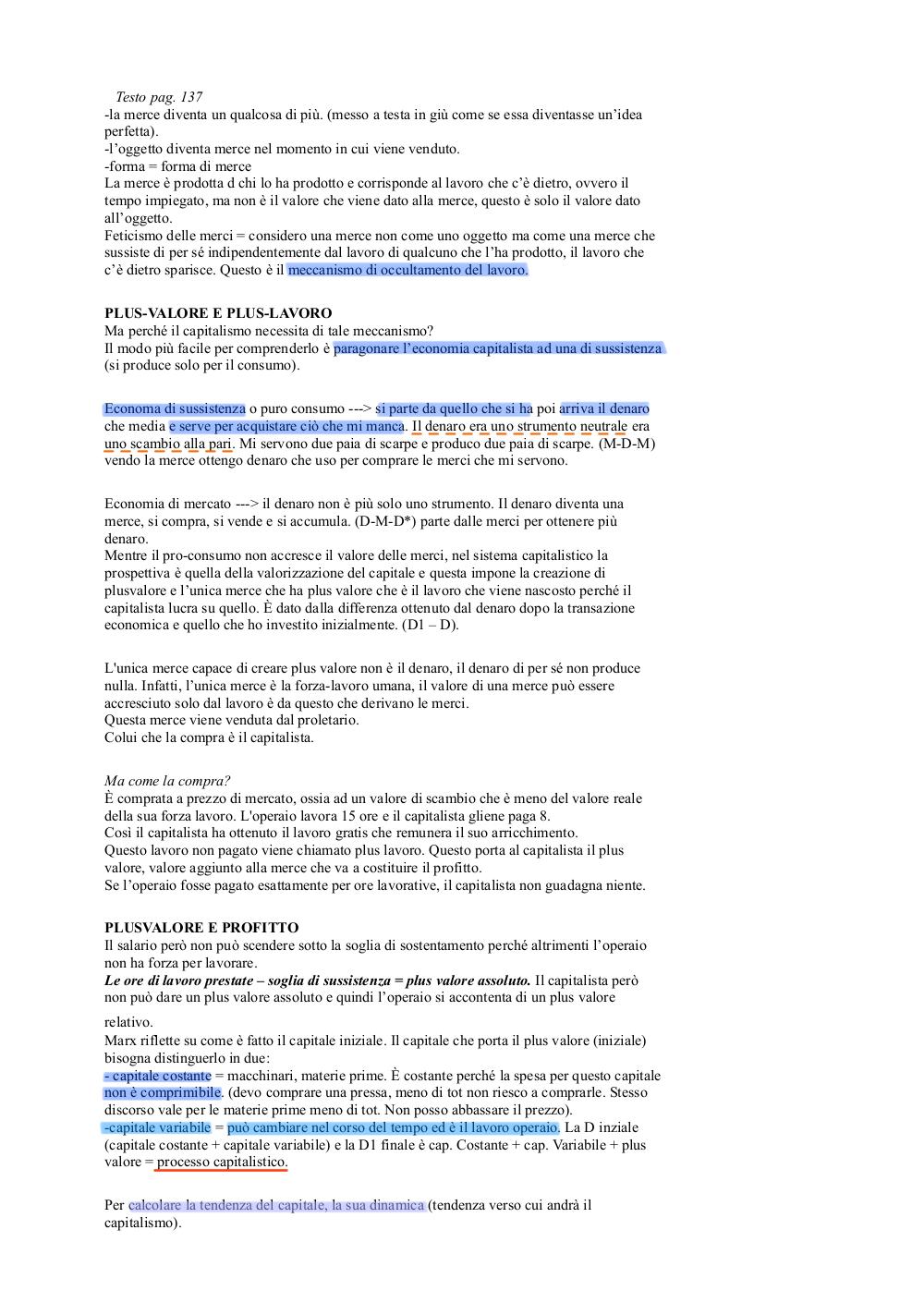 Testo pag. 137
-la merce diventa un qualcosa di più. (messo a testa in giù come se essa diventasse un'idea perfetta).
-l'oggetto diventa merce nel momento in cui viene venduto.
-forma = forma di merce
La merce è prodotta d chi lo ha prodotto e corrisponde al lavoro che c'è dietro, ovvero il tempo impiegato, ma non è il valore che viene dato alla merce, questo è solo il valore dato all'oggetto.
Feticismo delle merci = considero una merce non come uno oggetto ma come una merce che sussiste di per sé indipendentemente dal lavoro di qualcuno che l'ha prodotto, il lavoro che c'è dietro sparisce. Questo è il meccanismo di occultamento del lavoro.

PLUS-VALORE E PLUS-LAVORO
Ma perché il capitalismo necessita di tale meccanismo?
Il modo più facile per comprenderlo è paragonare l'economia capitalista ad una di sussistenza (si produce solo per il consumo).

Economa di sussistenza o puro consumo ---> si parte da quello che si ha poi arriva il denaro che media e serve per acquistare ciò che mi manca. Il denaro era uno strumento neutrale era uno scambio alla pari. Mi servono due paia di scarpe e produco due paia di scarpe. (M-D-M) vendo la merce ottengo denaro che uso per comprare le merci che mi servono.

Economia di mercato ---> il denaro non è più solo uno strumento. Il denaro diventa una merce, si compra, si vende e si accumula. (D-M-D*) parte dalle merci per ottenere più denaro.
Mentre il pro-consumo non accresce il valore delle merci, nel sistema capitalistico la prospettiva è quella della valorizzazione del capitale e questa impone la creazione di plusvalore e l'unica merce che ha plus valore che è il lavoro che viene nascosto perché il capitalista lucra su quello. È dato dalla differenza ottenuto dal denaro dopo la transazione economica e quello che ho investito inizialmente. (D1 – D).

L'unica merce capace di creare plus valore non è il denaro, il denaro di per sé non produce nulla. Infatti, l'unica merce è la forza-lavoro umana, il valore di una merce può essere accresciuto solo dal lavoro è da questo che derivano le merci.
Questa merce viene venduta dal proletario.
Colui che la compra è il capitalista.

Ma come la compra?
È comprata a prezzo di mercato, ossia ad un valore di scambio che è meno del valore reale della sua forza lavoro. L'operaio lavora 15 ore e il capitalista gliene paga 8.
Così il capitalista ha ottenuto il lavoro gratis che remunera il suo arricchimento.
Questo lavoro non pagato viene chiamato plus lavoro. Questo porta al capitalista il plus valore, valore aggiunto alla merce che va a costituire il profitto.
Se l'operaio fosse pagato esattamente per ore lavorative, il capitalista non guadagna niente.

PLUSVALORE E PROFITTO
Il salario però non può scendere sotto la soglia di sostentamento perché altrimenti l'operaio non ha forza per lavorare.
Le ore di lavoro prestate – soglia di sussistenza = plus valore assoluto. Il capitalista però non può dare un plus valore assoluto e quindi l'operaio si accontenta di un plus valore relativo.
Marx riflette su come è fatto il capitale iniziale. Il capitale che porta il plus valore (iniziale) bisogna distinguerlo in due:
- capitale costante = macchinari, materie prime. È costante perché la spesa per questo capitale non è comprimibile. (devo comprare una pressa, meno di tot non riesco a comprarle. Stesso discorso vale per le materie prime meno di tot. Non posso abbassare il prezzo).
-capitale variabile = può cambiare nel corso del tempo ed è il lavoro operaio. La D inziale (capitale costante + capitale variabile) e la D1 finale è cap. Costante + cap. Variabile + plus valore = processo capitalistico.

Per calcolare la tendenza del capitale, la sua dinamica (tendenza verso cui andrà il capitalismo).